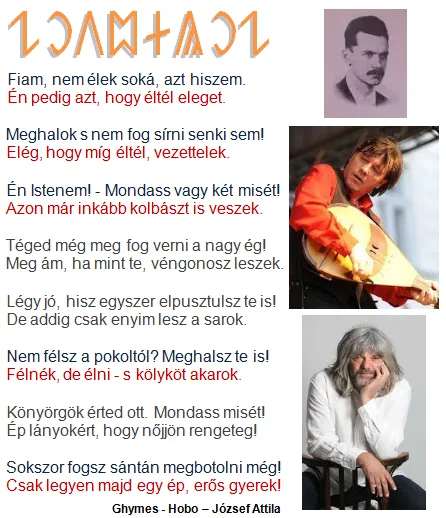 Fiam, nem élek soká, azt hiszem.
Én pedig azt, hogy éltél eleget.

Meghalok s nem fog sírni senki sem!
Elég, hogy míg éltél, vezettelek.

Én Istenem! - Mondass vagy két misét!
Azon már inkább kolbászt is veszek.

Téged még meg fog verni a nagy ég!
Meg ám, ha mint te, véngonosz leszek.

Légy jó, hisz egyszer elpusztulsz te is!
De addig csak enyim lesz a sarok.

Nem félsz a pokoltól? Meghalsz te is!
Félnék, de élni - s kölyköt akarok.

Könyörgök érted ott. Mondass misét!
Ép lányokért, hogy nőjjön rengeteg!

Sokszor fogsz sántán megbotolni még!
Csak legyen majd egy ép, erős gyerek!

Ghymes - Hobo – József Attila